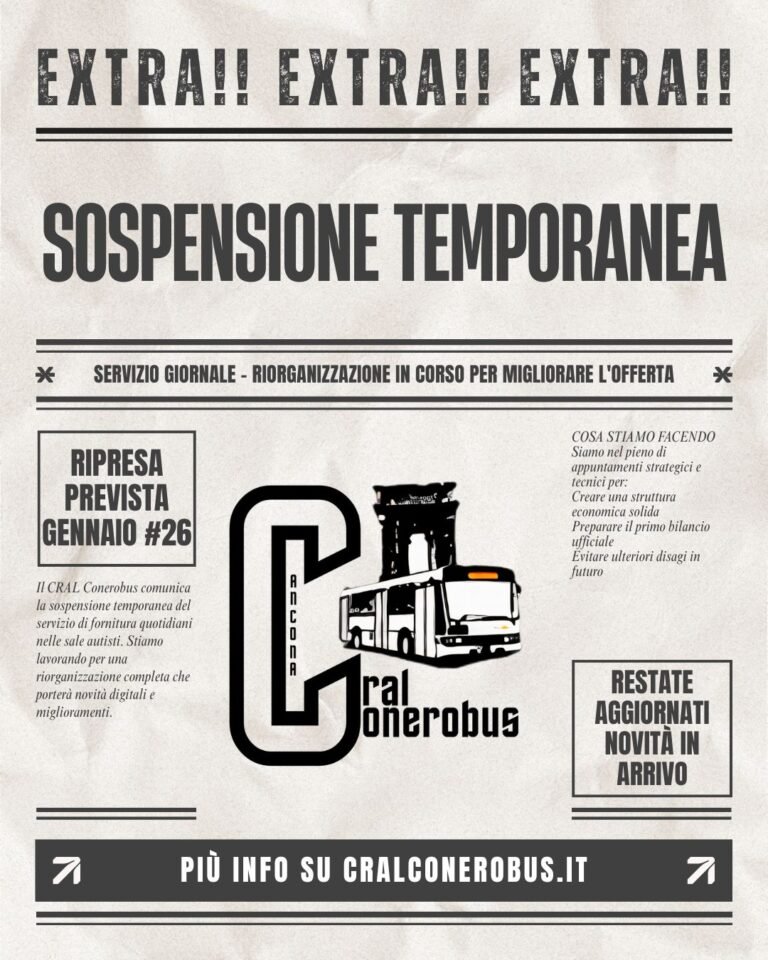 EXTRA!! EXTRA!! EXTRA!!

SOSPENSIONE TEMPORANEA

SERVIZIO GIORNALE - RIORGANIZZAZIONE IN CORSO PER MIGLIORARE L'OFFERTA

RIPRESA PREVISTA GENNAIO #26

Il CRAL Conerobus comunica la sospensione temporanea del servizio di fornitura quotidiani nelle sale autisti. Stiamo lavorando per una riorganizzazione completa che porterà novità digitali e miglioramenti.

ANCONA
Cral
Conerobus

COSA STIAMO FACENDO
Siamo nel pieno di appuntamenti strategici e tecnici per:
Creare una struttura economica solida
Preparare il primo bilancio ufficiale
Evitare ulteriori disagi in futuro

RESTATE AGGIORNATI NOVITÀ IN ARRIVO

PIÙ INFO SU CRALCONEROBUS.IT